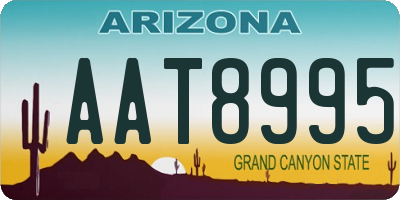 ARIZONA

AAT8995

GRAND CANYON STATE